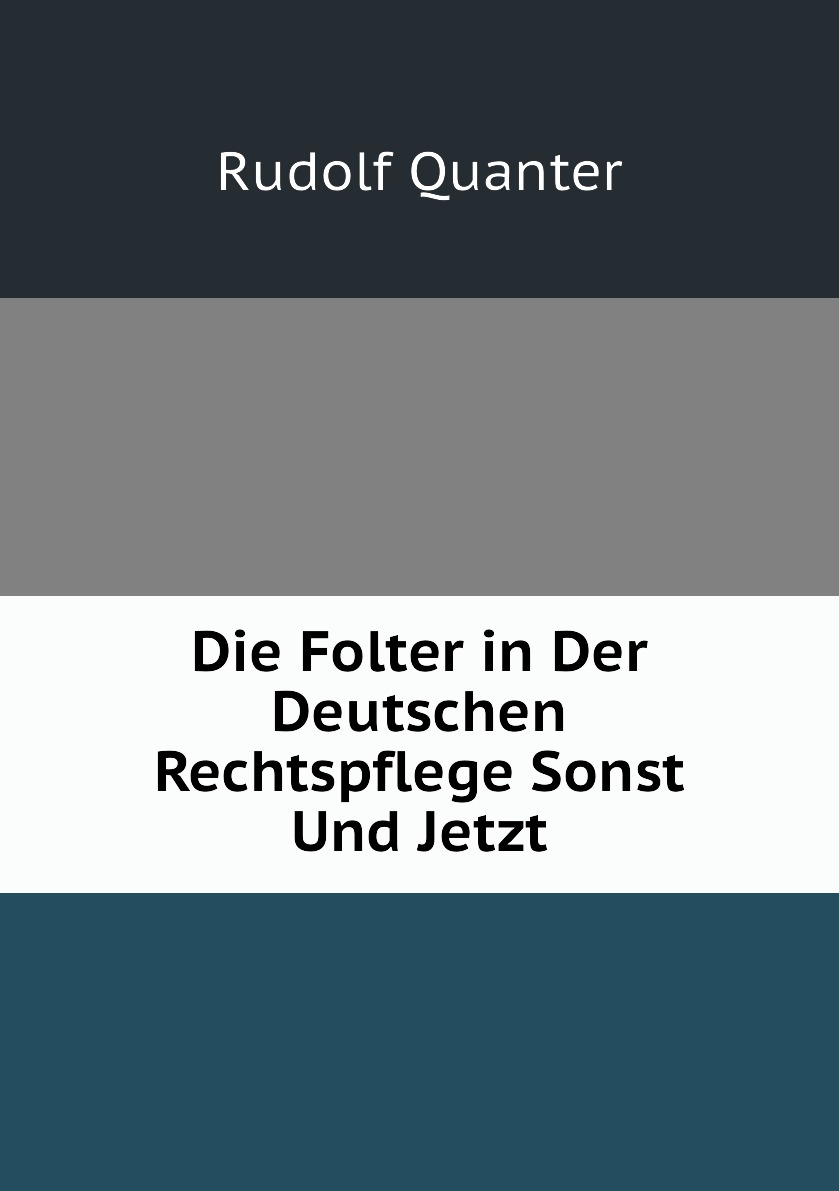 Rudolf Quanter

Die Folter in Der Deutschen Rechtspflege Sonst Und Jetzt